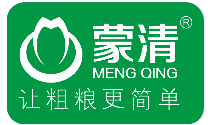 蒙清®
MENG QING
让粗粮更简单